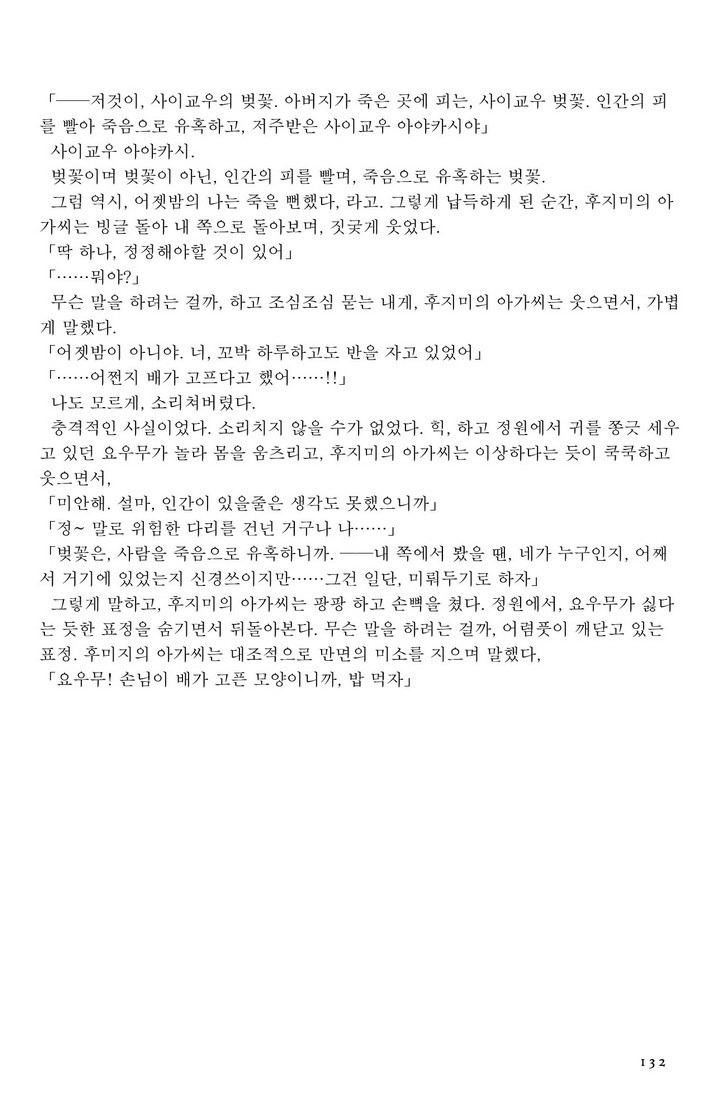 「──저것이, 사이교우의 벚꽃. 아버지가 죽은 곳에 피는, 사이교우 벚꽃. 인간의 피를 빨아 죽음으로 유혹하고, 저주받은 사이교우 아야카시야」

사이교우 아야카시.

벚꽃이며 벚꽃이 아닌, 인간의 피를 빨며, 죽음으로 유혹하는 벚꽃.

그럼 역시, 어젯밤의 나는 죽을 뻔했다, 라고. 그렇게 납득하게 된 순간, 후지미의 아가씨는 빙글 돌아 내 쪽으로 돌아보며, 짓궂게 웃었다.

「딱 하나, 정정해야할 것이 있어」

「……뭐야?」

무슨 말을 하려는 걸까, 하고 조심조심 묻는 내게, 후지미의 아가씨는 웃으면서, 가볍게 말했다.

「어젯밤이 아니야. 너, 꼬박 하루하고도 반을 자고 있었어」

「……어쩐지 배가 고프다고 했어……!!」

나도 모르게, 소리쳐버렸다.

충격적인 사실이었다. 소리치지 않을 수가 없었다. 힉, 하고 정원에서 귀를 쫑긋 세우고 있던 요우무가 놀라 몸을 움츠리고, 후지미의 아가씨는 이상하다는 듯이 쿡쿡하고 웃으면서,

「미안해. 설마, 인간이 있을줄은 생각도 못했으니까」

「정~ 말로 위험한 다리를 건넌 거구나 나……」

「벚꽃은, 사람을 죽음으로 유혹하니까. ──내 쪽에서 봤을 땐, 네가 누구인지, 어째서 거기에 있었는지 신경쓰이지만……그건 일단, 미뤄두기로 하자」

그렇게 말하고, 후지미의 아가씨는 팡팡 하고 손뼉을 쳤다. 정원에서, 요우무가 싫다는 듯한 표정을 숨기면서 뒤돌아본다. 무슨 말을 하려는 걸까, 어렴풋이 깨닫고 있는 표정. 후미지의 아가씨는 대조적으로 만면의 미소를 지으며 말했다,

「요우무! 손님이 배가 고픈 모양이니까, 밥 먹자」

132